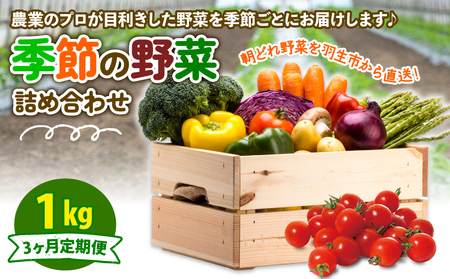 農業のプロが目利きした野菜を季節ごとにお届けします♪

季節の野菜

詰め合わせ

朝どれ野菜を羽生市から直送!

1kg

3ヶ月定期便